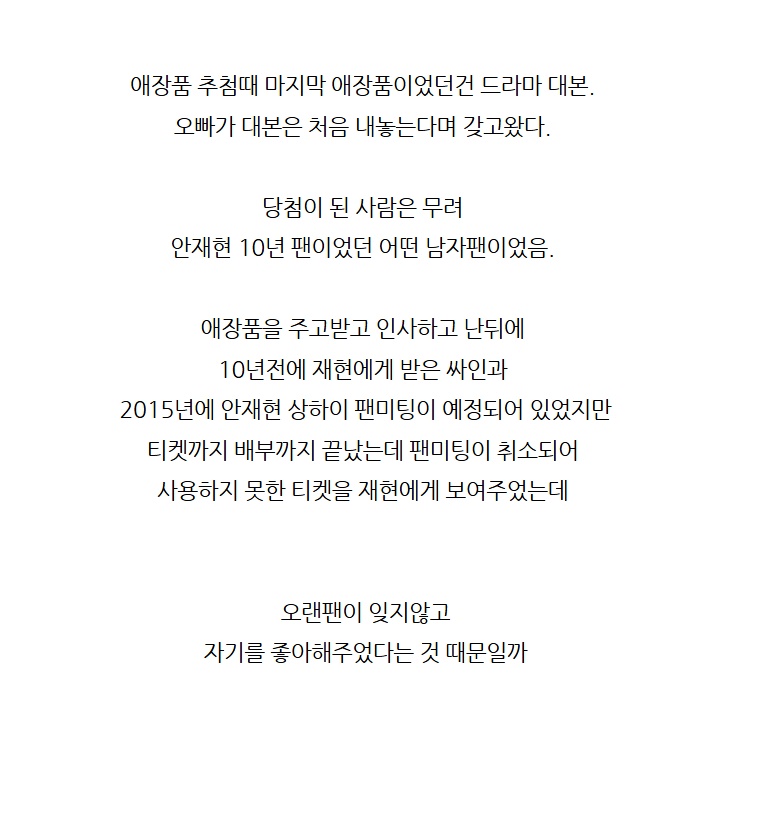 애장품 추첨때 마지막 애장품이었던건 드라마 대본.
오빠가 대본은 처음 내놓는다며 갖고왔다.

당첨이 된 사람은 무려
안재현 10년 팬이었던 어떤 남자팬이었음.

애장품을 주고받고 인사하고 난뒤에
10년전에 재현에게 받은 싸인과
2015년에 안재현 상하이 팬미팅이 예정되어 있었지만
티켓까지 배부까지 끝났는데 팬미팅이 취소되어
사용하지 못한 티켓을 재현에게 보여주었는데

오랜팬이 잊지않고
자기를 좋아해주었다는 것 때문일까